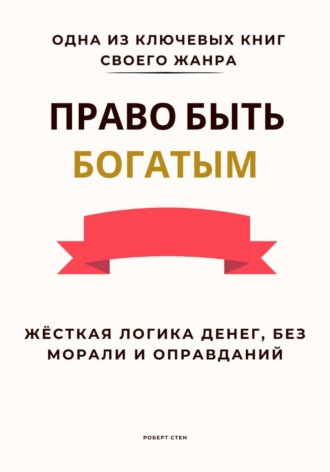 ОДНА ИЗ КЛЮЧЕВЫХ КНИГ СВОЕГО ЖАНРА

ПРАВО БЫТЬ БОГАТЫМ

ЖЁСТКАЯ ЛОГИКА ДЕНЕГ, БЕЗ МОРАЛИ И ОПРАВДАНИЙ

РОБЕРТ СТЕН